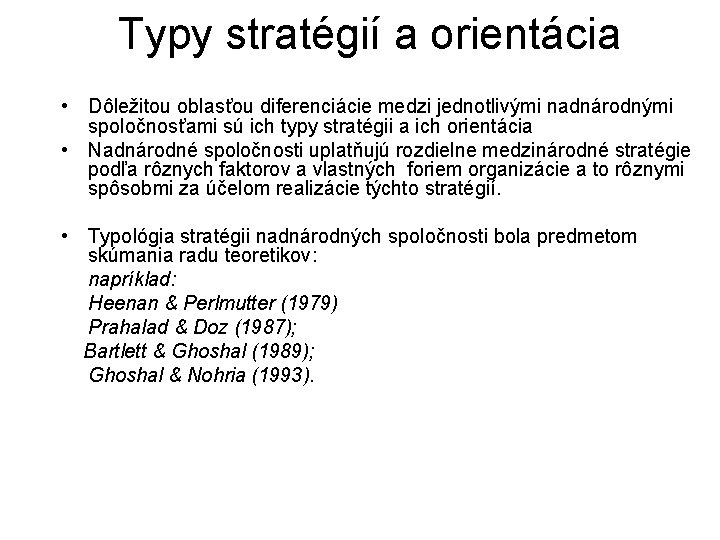 Typy stratégií a orientácia

• Dôležitou oblasťou diferenciácie medzi jednotlivými nadnárodnými spoločnosťami sú ich typy stratégii a ich orientácia
• Nadnárodné spoločnosti uplatňujú rozdielne medzinárodné stratégie podľa rôznych faktorov a vlastných foriem organizácie a to rôznymi spôsobmi za účelom realizácie týchto stratégií.

• Typológia stratégii nadnárodných spoločnosti bola predmetom skúmania radu teoretikov:
napríklad:
Heenan & Perlmutter (1979)
Prahalad & Doz (1987);
Bartlett & Ghoshal (1989);
Ghoshal & Nohria (1993).